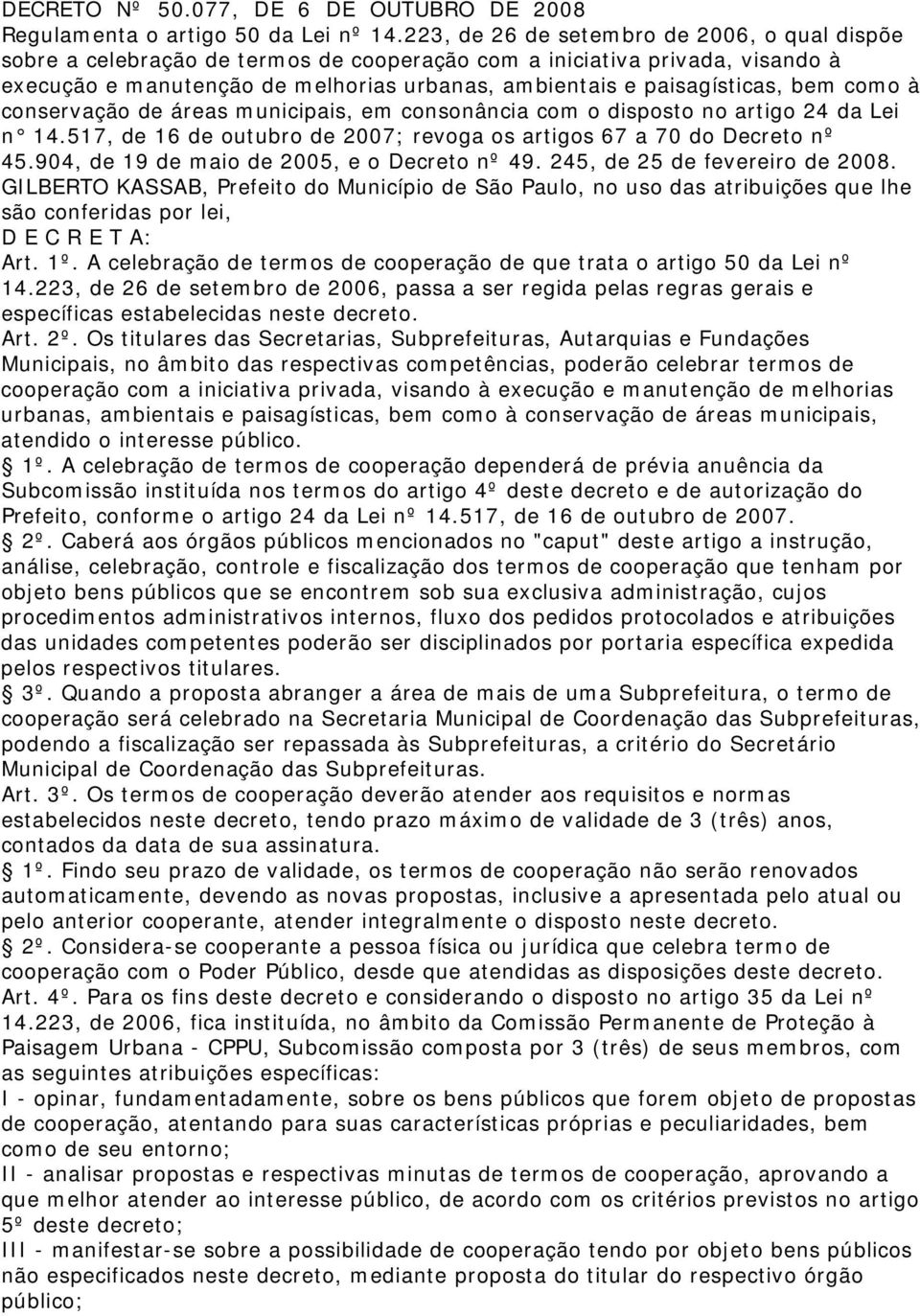 DECRETO Nº 50.077, DE 6 DE OUTUBRO DE 2008
Regulamenta o artigo 50 da Lei nº 14.223, de 26 de setembro de 2006, o qual dispõe sobre a celebração de termos de cooperação com a iniciativa privada, visando à execução e manutenção de melhorias urbanas, ambientais e paisagísticas, bem como à conservação de áreas municipais, em consonância com o disposto no artigo 24 da Lei n° 14.517, de 16 de outubro de 2007; revoga os artigos 67 a 70 do Decreto nº 45.904, de 19 de maio de 2005, e o Decreto nº 49. 245, de 25 de fevereiro de 2008.
GILBERTO KASSAB, Prefeito do Município de São Paulo, no uso das atribuições que lhe são conferidas por lei,
D E C R E T A:
Art. 1º. A celebração de termos de cooperação de que trata o artigo 50 da Lei nº 14.223, de 26 de setembro de 2006, passa a ser regida pelas regras gerais e específicas estabelecidas neste decreto.
Art. 2º. Os titulares das Secretarias, Subprefeituras, Autarquias e Fundações Municipais, no âmbito das respectivas competências, poderão celebrar termos de cooperação com a iniciativa privada, visando à execução e manutenção de melhorias urbanas, ambientais e paisagísticas, bem como à conservação de áreas municipais, atendido o interesse público.
1º. A celebração de termos de cooperação dependerá de prévia anuência da Subcomissão instituída nos termos do artigo 4º deste decreto e de autorização do Prefeito, conforme o artigo 24 da Lei nº 14.517, de 16 de outubro de 2007.
2º. Caberá aos órgãos públicos mencionados no "caput" deste artigo a instrução, análise, celebração, controle e fiscalização dos termos de cooperação que tenham por objeto bens públicos que se encontrem sob sua exclusiva administração, cujos procedimentos administrativos internos, fluxo dos pedidos protocolados e atribuições das unidades competentes poderão ser disciplinados por portaria específica expedida pelos respectivos titulares.
3º. Quando a proposta abranger a área de mais de uma Subprefeitura, o termo de cooperação será celebrado na Secretaria Municipal de Coordenação das Subprefeituras, podendo a fiscalização ser repassada às Subprefeituras, a critério do Secretário Municipal de Coordenação das Subprefeituras.
Art. 3º. Os termos de cooperação deverão atender aos requisitos e normas estabelecidos neste decreto, tendo prazo máximo de validade de 3 (três) anos, contados da data de sua assinatura.
1º. Findo seu prazo de validade, os termos de cooperação não serão renovados automaticamente, devendo as novas propostas, inclusive a apresentada pelo atual ou pelo anterior cooperante, atender integralmente o disposto neste decreto.
2º. Considera-se cooperante a pessoa física ou jurídica que celebra termo de cooperação com o Poder Público, desde que atendidas as disposições deste decreto.
Art. 4º. Para os fins deste decreto e considerando o disposto no artigo 35 da Lei nº 14.223, de 2006, fica instituída, no âmbito da Comissão Permanente de Proteção à Paisagem Urbana - CPPU, Subcomissão composta por 3 (três) de seus membros, com as seguintes atribuições específicas:
I - opinar, fundamentadamente, sobre os bens públicos que forem objeto de propostas de cooperação, atentando para suas características próprias e peculiaridades, bem como de seu entorno;
II - analisar propostas e respectivas minutas de termos de cooperação, aprovando a que melhor atender ao interesse público, de acordo com os critérios previstos no artigo 5º deste decreto;
III - manifestar-se sobre a possibilidade de cooperação tendo por objeto bens públicos não especificados neste decreto, mediante proposta do titular do respectivo órgão público;